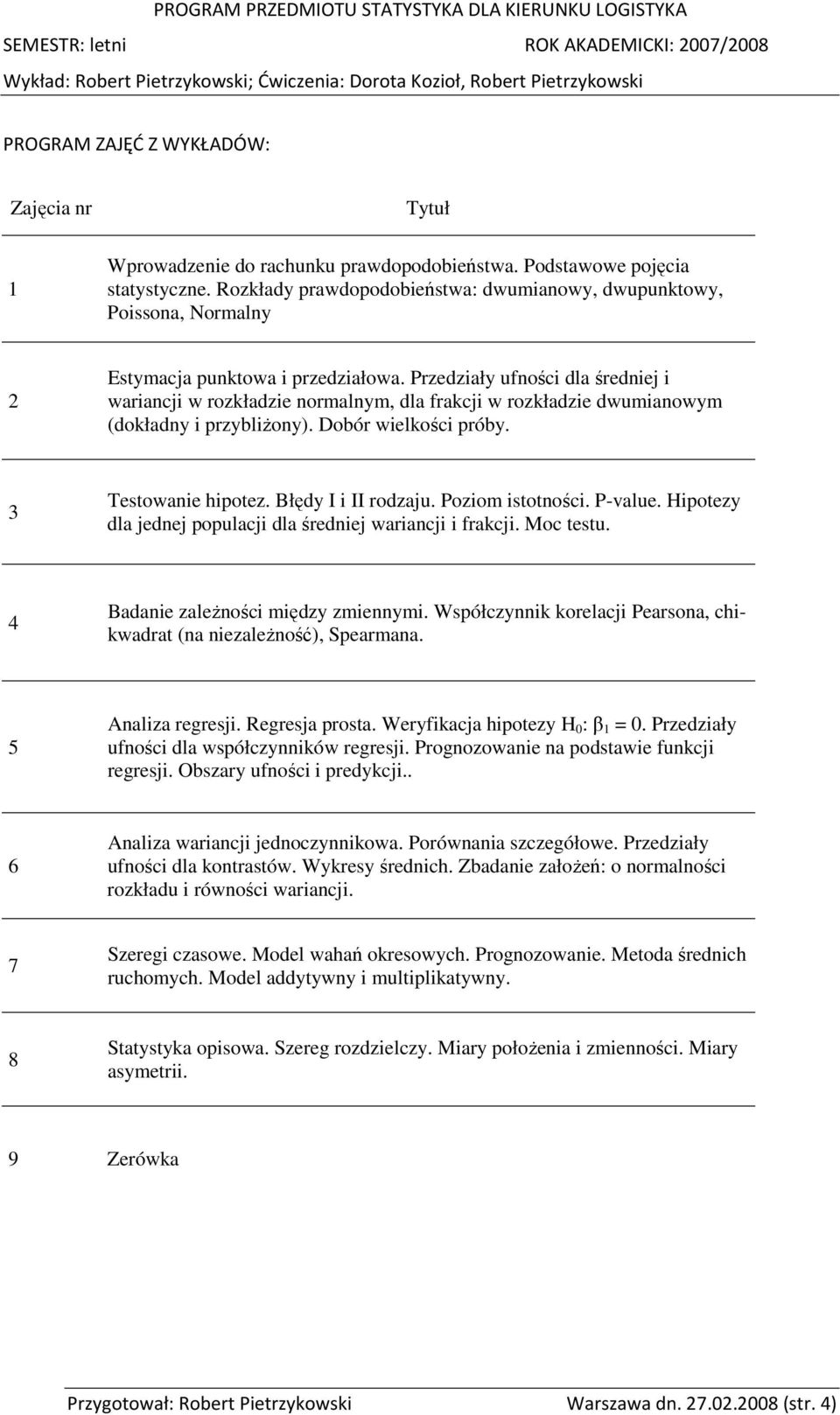 PROGRAM PRZEDMIOTU STATYSTYKA DLA KIERUNKU LOGISTYKA

SEMESTR: letni ROK AKADEMICKI: 2007/2008

Wykład: Robert Pietrzykowski; Ćwiczenia: Dorota Kozioł, Robert Pietrzykowski

PROGRAM ZAJĘĆ Z WYKŁADÓW:

| Zajęcia nr | Tytuł |
|---|---|
| 1 | Wprowadzenie do rachunku prawdopodobieństwa. Podstawowe pojęcia statystyczne. Rozkłady prawdopodobieństwa: dwumianowy, dwupunktowy, Poissona, Normalny |
| 2 | Estymacja punktowa i przedziałowa. Przedziały ufności dla średniej i wariancji w rozkładzie normalnym, dla frakcji w rozkładzie dwumianowym (dokładny i przybliżony). Dobór wielkości próby. |
| 3 | Testowanie hipotez. Błędy I i II rodzaju. Poziom istotności. P-value. Hipotezy dla jednej populacji dla średniej wariancji i frakcji. Moc testu. |
| 4 | Badanie zależności między zmiennymi. Współczynnik korelacji Pearsona, chi-kwadrat (na niezależność), Spearmana. |
| 5 | Analiza regresji. Regresja prosta. Weryfikacja hipotezy $H_0$: $\beta_1 = 0$. Przedziały ufności dla współczynników regresji. Prognozowanie na podstawie funkcji regresji. Obszary ufności i predykcji.. |
| 6 | Analiza wariancji jednoczynnikowa. Porównania szczegółowe. Przedziały ufności dla kontrastów. Wykresy średnich. Zbadanie założeń: o normalności rozkładu i równości wariancji. |
| 7 | Szeregi czasowe. Model wahań okresowych. Prognozowanie. Metoda średnich ruchomych. Model addytywny i multiplikatywny. |
| 8 | Statystyka opisowa. Szereg rozdzielczy. Miary położenia i zmienności. Miary asymetrii. |
| 9 | Zerówka |

Przygotował: Robert Pietrzykowski Warszawa dn. 27.02.2008 (str. 4)